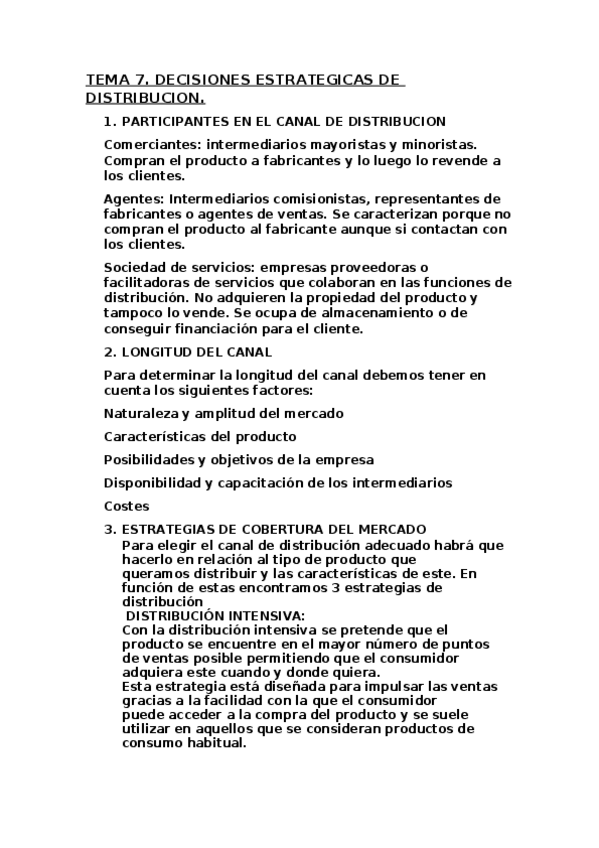 TEMA 7. DECISIONES ESTRATEGICAS DE DISTRIBUCION.

1. PARTICIPANTES EN EL CANAL DE DISTRIBUCION

Comerciantes: intermediarios mayoristas y minoristas. Compran el producto a fabricantes y lo luego lo revende a los clientes.

Agentes: Intermediarios comisionistas, representantes de fabricantes o agentes de ventas. Se caracterizan porque no compran el producto al fabricante aunque si contactan con los clientes.

Sociedad de servicios: empresas proveedoras o facilitadoras de servicios que colaboran en las funciones de distribución. No adquieren la propiedad del producto y tampoco lo vende. Se ocupa de almacenamiento o de conseguir financiación para el cliente.

2. LONGITUD DEL CANAL

Para determinar la longitud del canal debemos tener en cuenta los siguientes factores:

Naturaleza y amplitud del mercado

Características del producto

Posibilidades y objetivos de la empresa

Disponibilidad y capacitación de los intermediarios

Costes

3. ESTRATEGIAS DE COBERTURA DEL MERCADO
Para elegir el canal de distribución adecuado habrá que hacerlo en relación al tipo de producto que queramos distribuir y las características de este. En función de estas encontramos 3 estrategias de distribución
DISTRIBUCIÓN INTENSIVA:
Con la distribución intensiva se pretende que el producto se encuentre en el mayor número de puntos de ventas posible permitiendo que el consumidor adquiera este cuando y donde quiera.
Esta estrategia está diseñada para impulsar las ventas gracias a la facilidad con la que el consumidor puede acceder a la compra del producto y se suele utilizar en aquellos que se consideran productos de consumo habitual.